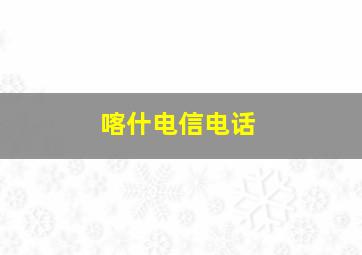 喀什电信电话